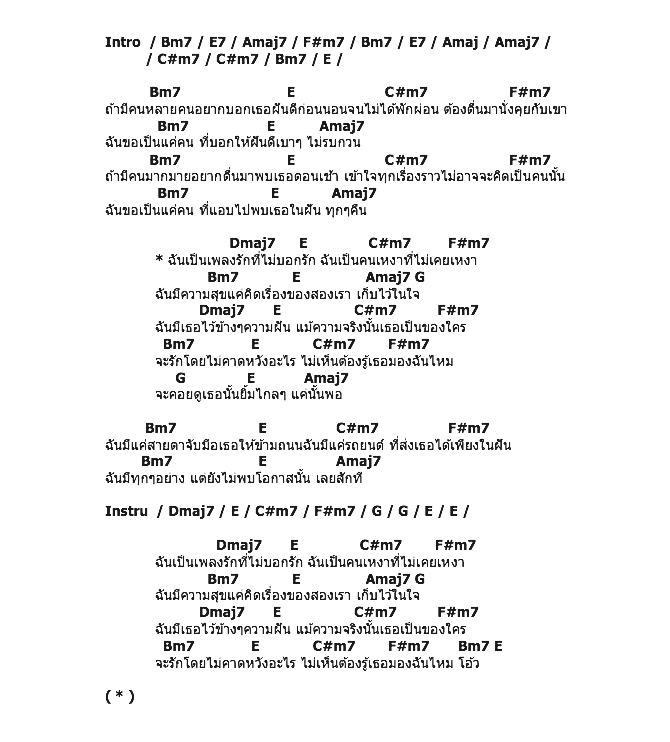 Intro / Bm7 / E7 / Amaj7 / F#m7 / Bm7 / E7 / Amaj / Amaj7 /
/ C#m7 / C#m7 / Bm7 / E /

Bm7 E C#m7 F#m7
ถ้ามีคนหลายคนอยากบอกเธอฝันดีก่อนนอนจนไม่ได้พักผ่อน ต้องตื่นมานั่งคุยกับเขา
Bm7 E Amaj7
ฉันขอเป็นแค่คน ที่บอกให้ฝันดีเบาๆ ไม่รบกวน
Bm7 E C#m7 F#m7
ถ้ามีคนมากมายอยากตื่นมาพบเธอตอนเช้า เข้าใจทุกเรื่องราวไม่อาจจะคิดเป็นคนนั้น
Bm7 E Amaj7
ฉันขอเป็นแค่คน ที่แอบไปพบเธอในฝัน ทุกๆคืน

Dmaj7 E C#m7 F#m7
* ฉันเป็นเพลงรักที่ไม่บอกรัก ฉันเป็นคนเหงาที่ไม่เคยเหงา
Bm7 E Amaj7 G
ฉันมีความสุขแค่คิดเรื่องของสองเรา เก็บไว้ในใจ
Dmaj7 E C#m7 F#m7
ฉันมีเธอไว้ข้างๆความฝัน แม้ความจริงนั้นเธอเป็นของใคร
Bm7 E C#m7 F#m7
จะรักโดยไม่คาดหวังอะไร ไม่เห็นต้องรู้เธอมองฉันไหม
G E Amaj7
จะคอยดูเธอนั้นยิ้มไกลๆ แค่นั้นพอ

Bm7 E C#m7 F#m7
ฉันมีแค่สายตาจับมือเธอให้ข้ามถนนฉันมีแค่รถยนต์ ที่ส่งเธอได้เพียงในฝัน
Bm7 E Amaj7
ฉันมีทุกๆอย่าง แต่ยังไม่พบโอกาสนั้น เลยสักที

Instru / Dmaj7 / E / C#m7 / F#m7 / G / G / E / E /

Dmaj7 E C#m7 F#m7
ฉันเป็นเพลงรักที่ไม่บอกรัก ฉันเป็นคนเหงาที่ไม่เคยเหงา
Bm7 E Amaj7 G
ฉันมีความสุขแค่คิดเรื่องของสองเรา เก็บไว้ในใจ
Dmaj7 E C#m7 F#m7
ฉันมีเธอไว้ข้างๆความฝัน แม้ความจริงนั้นเธอเป็นของใคร
Bm7 E C#m7 F#m7 Bm7 E
จะรักโดยไม่คาดหวังอะไร ไม่เห็นต้องรู้เธอมองฉันไหม โอ้ว

( * )